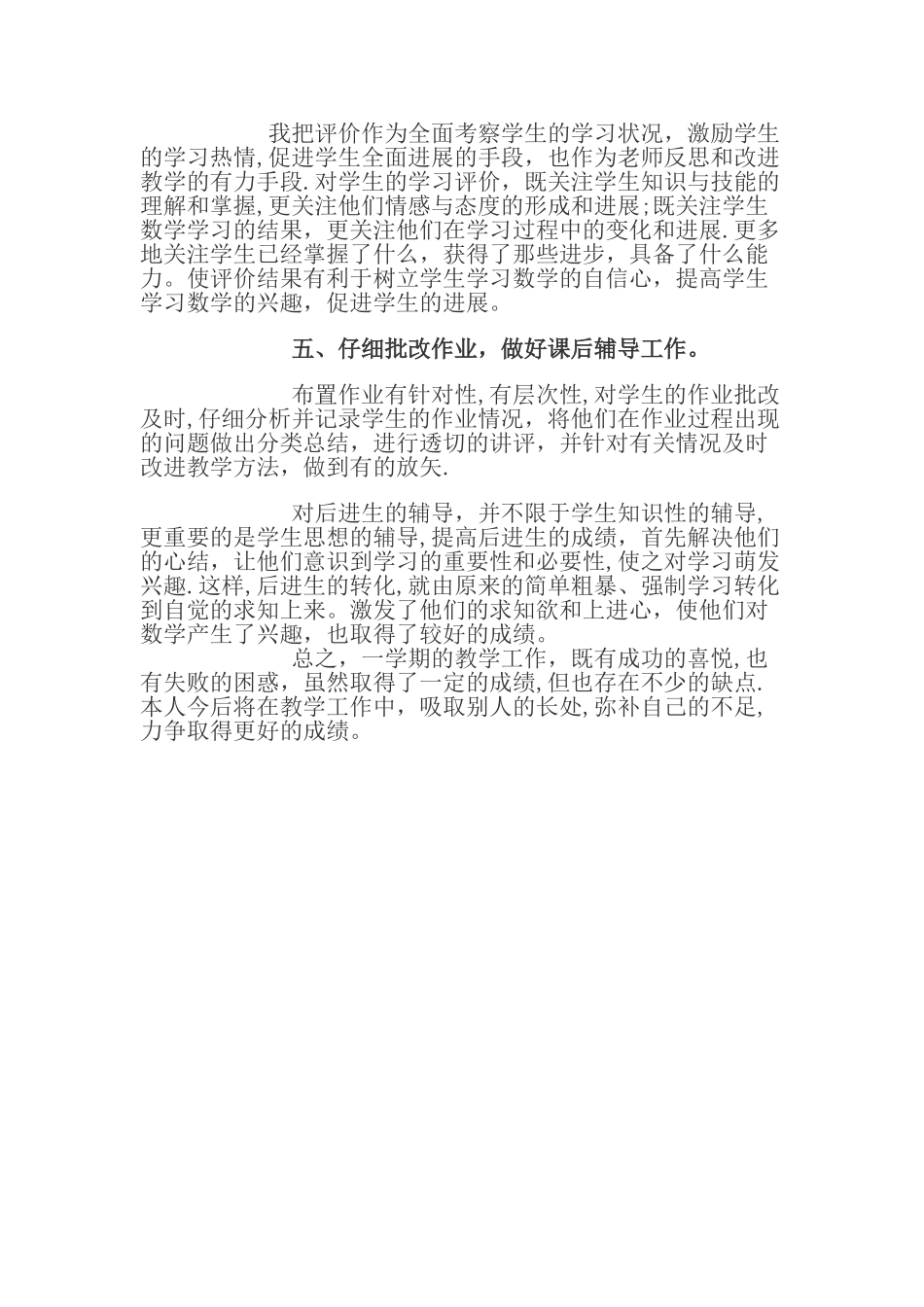 我把评价作为全面考察学生的学习状况，激励学生的学习热情,促进学生全面进展的手段，也作为老师反思和改进教学的有力手段.对学生的学习评价，既关注学生知识与技能的理解和掌握,更关注他们情感与态度的形成和进展;既关注学生数学学习的结果，更关注他们在学习过程中的变化和进展.更多地关注学生已经掌握了什么，获得了那些进步，具备了什么能力。使评价结果有利于树立学生学习数学的自信心，提高学生学习数学的兴趣，促进学生的进展。

五、仔细批改作业，做好课后辅导工作。

布置作业有针对性,有层次性,对学生的作业批改及时,仔细分析并记录学生的作业情况，将他们在作业过程出现的问题做出分类总结，进行透切的讲评，并针对有关情况及时改进教学方法，做到有的放矢.

对后进生的辅导，并不限于学生知识性的辅导,更重要的是学生思想的辅导,提高后进生的成绩，首先解决他们的心结，让他们意识到学习的重要性和必要性,使之对学习萌发兴趣.这样,后进生的转化,就由原来的简单粗暴、强制学习转化到自觉的求知上来。激发了他们的求知欲和上进心，使他们对数学产生了兴趣，也取得了较好的成绩。

总之，一学期的教学工作，既有成功的喜悦,也有失败的困惑，虽然取得了一定的成绩,但也存在不少的缺点.本人今后将在教学工作中，吸取别人的长处,弥补自己的不足,力争取得更好的成绩。